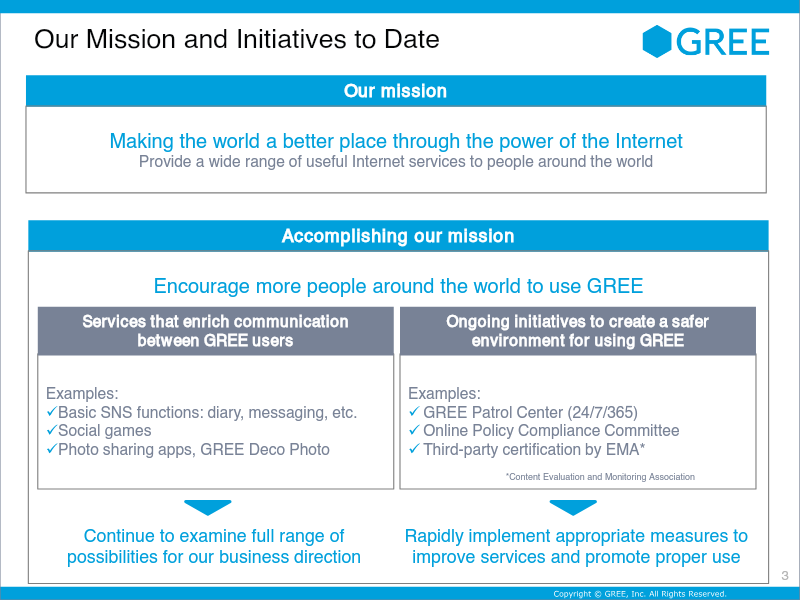 Our Mission and Initiatives to Date

GREE

Our mission

Making the world a better place through the power of the Internet
Provide a wide range of useful Internet services to people around the world

Accomplishing our mission

Encourage more people around the world to use GREE

Services that enrich communication between GREE users

Examples:
✓Basic SNS functions: diary, messaging, etc.
✓Social games
✓Photo sharing apps, GREE Deco Photo

Continue to examine full range of possibilities for our business direction

Ongoing initiatives to create a safer environment for using GREE

Examples:
✓ GREE Patrol Center (24/7/365)
✓ Online Policy Compliance Committee
✓ Third-party certification by EMA*

*Content Evaluation and Monitoring Association

Rapidly implement appropriate measures to improve services and promote proper use

3

Copyright © GREE, Inc. All Rights Reserved.